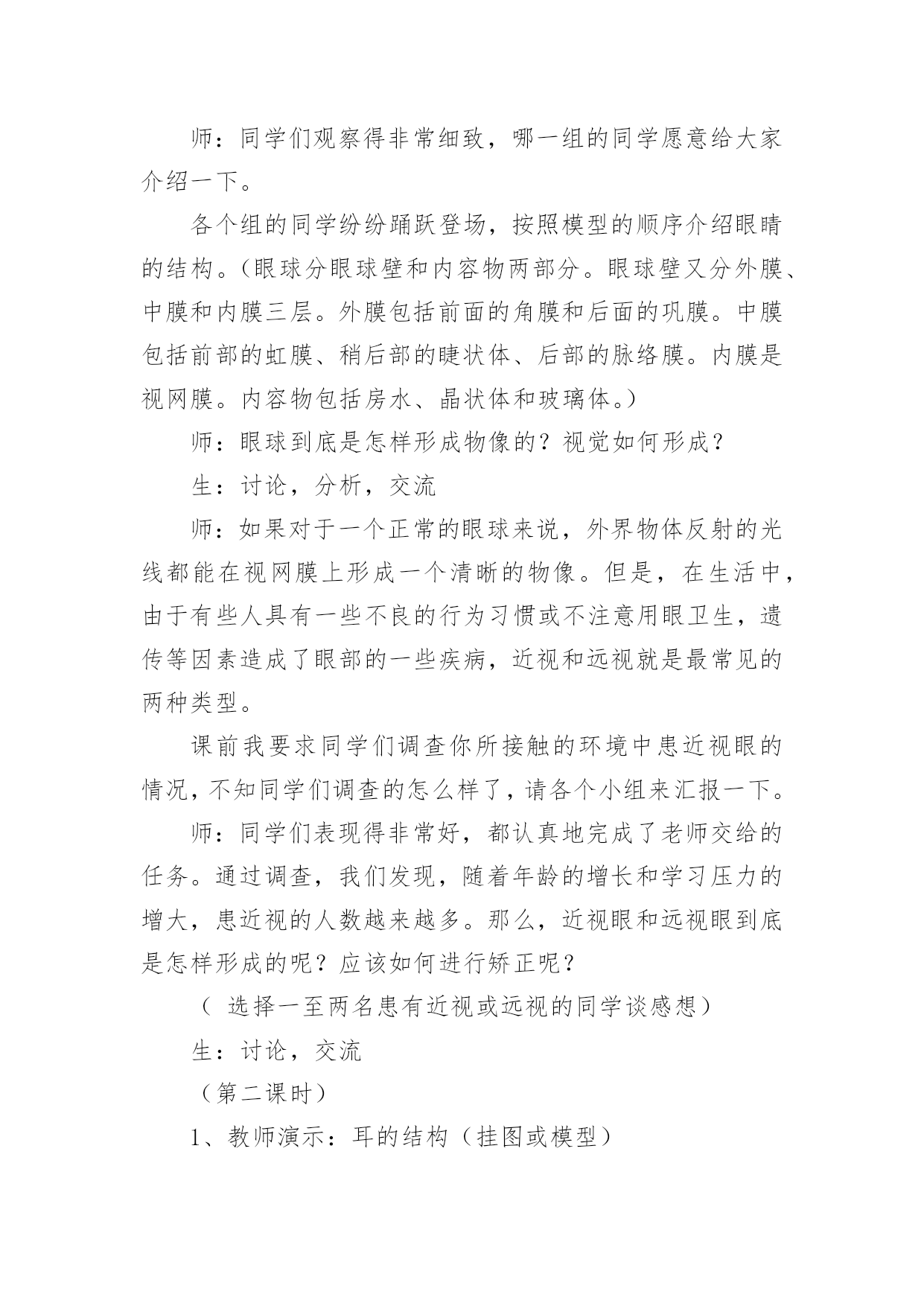 师：同学们观察得非常细致，哪一组的同学愿意给大家介绍一下。

各个组的同学纷纷踊跃登场，按照模型的顺序介绍眼睛的结构。(眼球分眼球壁和内容物两部分。眼球壁又分外膜、中膜和内膜三层。外膜包括前面的角膜和后面的巩膜。中膜包括前部的虹膜、稍后部的睫状体、后部的脉络膜。内膜是视网膜。内容物包括房水、晶状体和玻璃体。)

师：眼球到底是怎样形成物像的？视觉如何形成？

生：讨论，分析，交流

师：如果对于一个正常的眼球来说，外界物体反射的光线都能在视网膜上形成一个清晰的物像。但是，在生活中，由于有些人具有一些不良的行为习惯或不注意用眼卫生，遗传等因素造成了眼部的一些疾病，近视和远视就是最常见的两种类型。

课前我要求同学们调查你所接触的环境中患近视眼的情况，不知同学们调查的怎么样了，请各个小组来汇报一下。

师：同学们表现得非常好，都认真地完成了老师交给的任务。通过调查，我们发现，随着年龄的增长和学习压力的增大，患近视的人数越来越多。那么，近视眼和远视眼到底是怎样形成的呢？应该如何进行矫正呢？

（ 选择一至两名患有近视或远视的同学谈感想）

生：讨论，交流

（第二课时）

1、教师演示：耳的结构（挂图或模型）